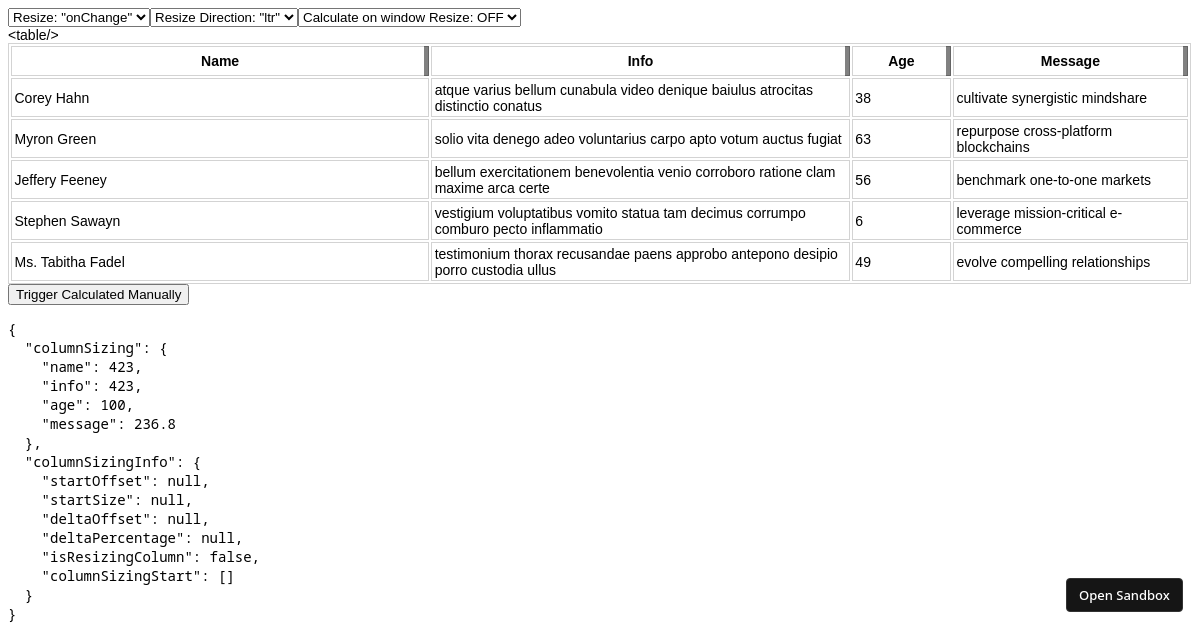 Resize: "onChange" Resize Direction: "ltr" Calculate on window Resize: OFF
<table/>

| Name | Info | Age | Message |
|---|---|---|---|
| Corey Hahn | atque varius bellum cunabula video denique baiulus atrocitas distinctio conatus | 38 | cultivate synergistic mindshare |
| Myron Green | solio vita denego adeo voluntarius carpo apto votum auctus fugiat | 63 | repurpose cross-platform blockchains |
| Jeffery Feeney | bellum exercitationem benevolentia venio corroboro ratione clam maxime arca certe | 56 | benchmark one-to-one markets |
| Stephen Sawayn | vestigium voluptatibus vomito statua tam decimus corrumpo comburo pecto inflammatio | 6 | leverage mission-critical e-commerce |
| Ms. Tabitha Fadel | testimonium thorax recusandae paens approbo antepono desipio porro custodia ullus | 49 | evolve compelling relationships |

Trigger Calculated Manually

{
  "columnSizing": {
    "name": 423,
    "info": 423,
    "age": 100,
    "message": 236.8
  },
  "columnSizingInfo": {
    "startOffset": null,
    "startSize": null,
    "deltaOffset": null,
    "deltaPercentage": null,
    "isResizingColumn": false,
    "columnSizingStart": []
  }
}

Open Sandbox